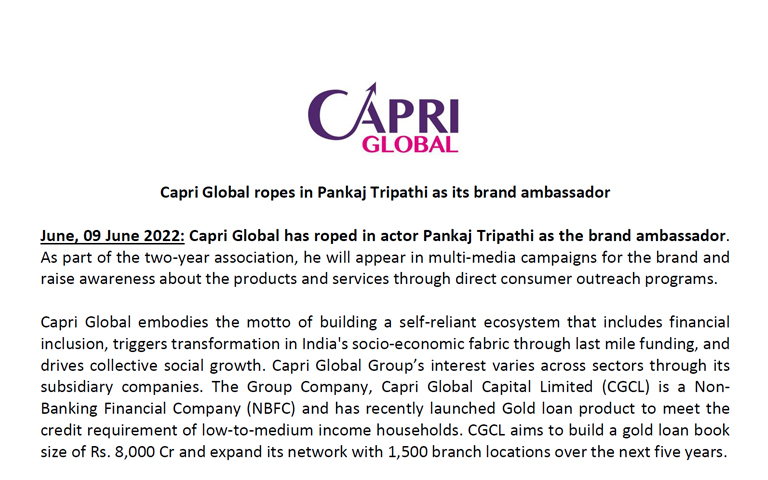 CAPRI
GLOBAL

Capri Global ropes in Pankaj Tripathi as its brand ambassador

June, 09 June 2022: Capri Global has roped in actor Pankaj Tripathi as the brand ambassador. As part of the two-year association, he will appear in multi-media campaigns for the brand and raise awareness about the products and services through direct consumer outreach programs.

Capri Global embodies the motto of building a self-reliant ecosystem that includes financial inclusion, triggers transformation in India's socio-economic fabric through last mile funding, and drives collective social growth. Capri Global Group's interest varies across sectors through its subsidiary companies. The Group Company, Capri Global Capital Limited (CGCL) is a Non-Banking Financial Company (NBFC) and has recently launched Gold loan product to meet the credit requirement of low-to-medium income households. CGCL aims to build a gold loan book size of Rs. 8,000 Cr and expand its network with 1,500 branch locations over the next five years.